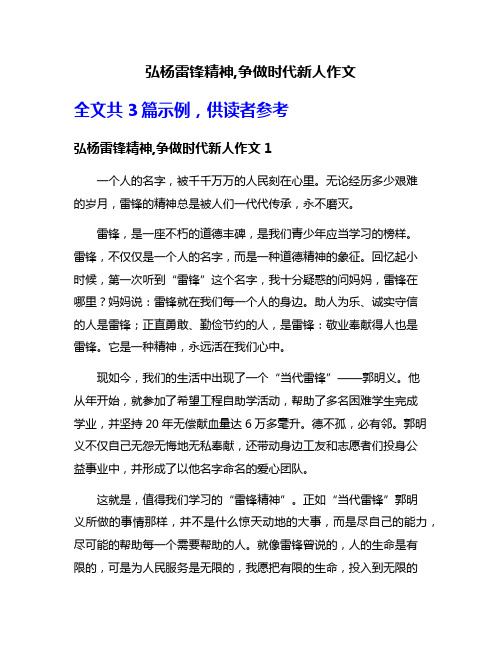 弘杨雷锋精神,争做时代新人作文

全文共 3 篇示例，供读者参考

弘杨雷锋精神,争做时代新人作文 1

一个人的名字，被千千万万的人民刻在心里。无论经历多少艰难的岁月，雷锋的精神总是被人们一代代传承，永不磨灭。

雷锋，是一座不朽的道德丰碑，是我们青少年应当学习的榜样。雷锋，不仅仅是一个人的名字，而是一种道德精神的象征。回忆起小时候，第一次听到“雷锋”这个名字，我十分疑惑的问妈妈，雷锋在哪里？妈妈说：雷锋就在我们每一个人的身边。助人为乐、诚实守信的人是雷锋；正直勇敢、勤俭节约的人，是雷锋：敬业奉献得人也是雷锋。它是一种精神，永远活在我们心中。

现如今，我们的生活中出现了一个“当代雷锋”——郭明义。他从年开始，就参加了希望工程自助学活动，帮助了多名困难学生完成学业，并坚持 20 年无偿献血量达 6 万多毫升。德不孤，必有邻。郭明义不仅自己无怨无悔地无私奉献，还带动身边工友和志愿者们投身公益事业中，并形成了以他名字命名的爱心团队。

这就是，值得我们学习的“雷锋精神”。正如“当代雷锋”郭明义所做的事情那样，并不是什么惊天动地的大事，而是尽自己的能力，尽可能的帮助每一个需要帮助的人。就像雷锋曾说的，人的生命是有限的，可是为人民服务是无限的，我愿把有限的生命，投入到无限的